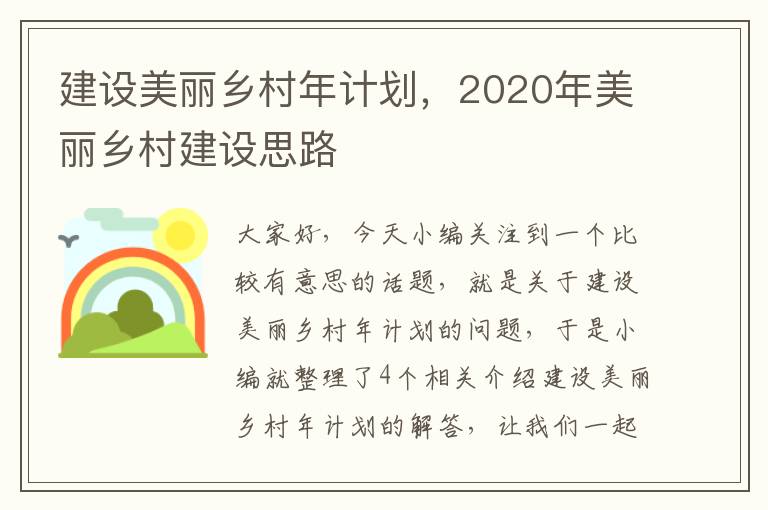 建设美丽乡村年计划，2020年美丽乡村建设思路

大家好，今天小编关注到一个比较有意思的话题，就是关于建设美丽乡村年计划的问题，于是小编就整理了4个相关介绍建设美丽乡村年计划的解答，让我们一起